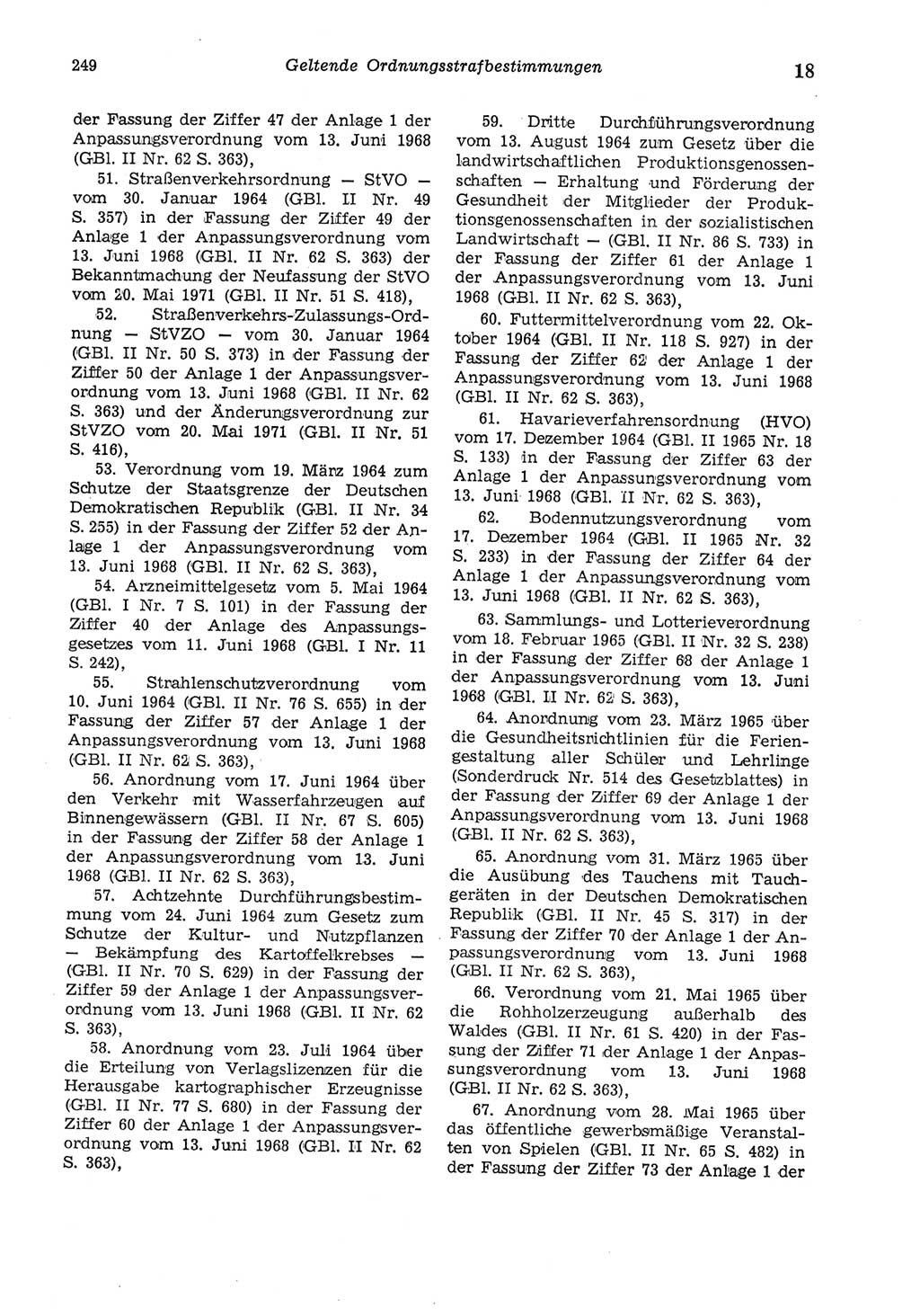 249 Geltende Ordnungsstrafbestimmungen 18

der Fassung der Ziffer 47 der Anlage 1 der Anpassungsverordnung vom 13. Juni 1968 (GBl. II Nr. 62 S. 363),

51. Straßenverkehrsordnung — StVO — vom 30. Januar 1964 (GBl. II Nr. 49 S. 357) in der Fassung der Ziffer 49 der Anlage 1 der Anpassungsverordnung vom 13. Juni 1968 (GBl. II Nr. 62 S. 363) der Bekanntmachung der Neufassung der StVO vom 20. Mai 1971 (GBl. II Nr. 51 S. 418),

52. Straßenverkehrs-Zulassungs-Ordnung — StVZO — vom 30. Januar 1964 (GBl. II Nr. 50 S. 373) in der Fassung der Ziffer 50 der Anlage 1 der Anpassungsverordnung vom 13. Juni 1968 (GBl. II Nr. 62 S. 363) und der Änderungsverordnung zur StVZO vom 20. Mai 1971 (GBl. II Nr. 51 S. 416),

53. Verordnung vom 19. März 1964 zum Schutze der Staatsgrenze der Deutschen Demokratischen Republik (GBl. II Nr. 34 S. 255) in der Fassung der Ziffer 52 der Anlage 1 der Anpassungsverordnung vom 13. Juni 1968 (GBl. II Nr. 62 S. 363),

54. Arzneimittelgesetz vom 5. Mai 1964 (GBl. I Nr. 7 S. 101) in der Fassung der Ziffer 40 der Anlage des Anpassungsgesetzes vom 11. Juni 1968 (GBl. I Nr. 11 S. 242),

55. Strahlenschutzverordnung vom 10. Juni 1964 (GBl. II Nr. 76 S. 655) in der Fassung der Ziffer 57 der Anlage 1 der Anpassungsverordnung vom 13. Juni 1968 (GBl. II Nr. 62 S. 363),

56. Anordnung vom 17. Juni 1964 über den Verkehr mit Wasserfahrzeugen auf Binnengewässern (GBl. II Nr. 67 S. 605) in der Fassung der Ziffer 58 der Anlage 1 der Anpassungsverordnung vom 13. Juni 1968 (GBl. II Nr. 62 S. 363),

57. Achtzehnte Durchführungsbestimmung vom 24. Juni 1964 zum Gesetz zum Schutze der Kultur- und Nutzpflanzen — Bekämpfung des Kartoffelkrebses — (GBl. II Nr. 70 S. 629) in der Fassung der Ziffer 59 der Anlage 1 der Anpassungsverordnung vom 13. Juni 1968 (GBl. II Nr. 62 S. 363),

58. Anordnung vom 23. Juli 1964 über die Erteilung von Verlagslizenzen für die Herausgabe kartographischer Erzeugnisse (GBl. II Nr. 77 S. 680) in der Fassung der Ziffer 60 der Anlage 1 der Anpassungsverordnung vom 13. Juni 1968 (GBl. II Nr. 62 S. 363),

59. Dritte Durchführungsverordnung vom 13. August 1964 zum Gesetz über die landwirtschaftlichen Produktionsgenossenschaften — Erhaltung und Förderung der Gesundheit der Mitglieder der Produktionsgenossenschaften in der sozialistischen Landwirtschaft — (GBl. II Nr. 86 S. 733) in der Fassung der Ziffer 61 der Anlage 1 der Anpassungsverordnung vom 13. Juni 1968 (GBl. II Nr. 62 S. 363),

60. Futtermittelverordnung vom 22. Oktober 1964 (GBl. II Nr. 118 S. 927) in der Fassung der Ziffer 62 der Anlage 1 der Anpassungsverordnung vom 13. Juni 1968 (GBl. II Nr. 62 S. 363),

61. Havarieverfahrensordnung (HVO) vom 17. Dezember 1964 (GBl. II 1965 Nr. 18 S. 133) in der Fassung der Ziffer 63 der Anlage 1 der Anpassungsverordnung vom 13. Juni 1968 (GBl. II Nr. 62 S. 363),

62. Bodennutzungsverordnung vom 17. Dezember 1964 (GBl. II 1965 Nr. 32 S. 233) in der Fassung der Ziffer 64 der Anlage 1 der Anpassungsverordnung vom 13. Juni 1968 (GBl. II Nr. 62 S. 363),

63. Sammlungs- und Lotterieverordnung vom 18. Februar 1965 (GBl. II Nr. 32 S. 238) in der Fassung der Ziffer 68 der Anlage 1 der Anpassungsverordnung vom 13. Juni 1968 (GBl. II Nr. 62 S. 363),

64. Anordnung vom 23. März 1965 über die Gesundheitsrichtlinien für die Feriengestaltung aller Schüler und Lehrlinge (Sonderdruck Nr. 514 des Gesetzblattes) in der Fassung der Ziffer 69 der Anlage 1 der Anpassungsverordnung vom 13. Juni 1968 (GBl. II Nr. 62 S. 363),

65. Anordnung vom 31. März 1965 über die Ausübung des Tauchens mit Tauchgeräten in der Deutschen Demokratischen Republik (GBl. II Nr. 45 S. 317) in der Fassung der Ziffer 70 der Anlage 1 der Anpassungsverordnung vom 13. Juni 1968 (GBl. II Nr. 62 S. 363),

66. Verordnung vom 21. Mai 1965 über die Rohholzerzeugung außerhalb des Waldes (GBl. II Nr. 61 S. 420) in der Fassung der Ziffer 71 der Anlage 1 der Anpassungsverordnung vom 13. Juni 1968 (GBl. II Nr. 62 S. 363),

67. Anordnung vom 28. Mai 1965 über das öffentliche gewerbsmäßige Veranstalten von Spielen (GBl. II Nr. 65 S. 482) in der Fassung der Ziffer 73 der Anlage 1 der